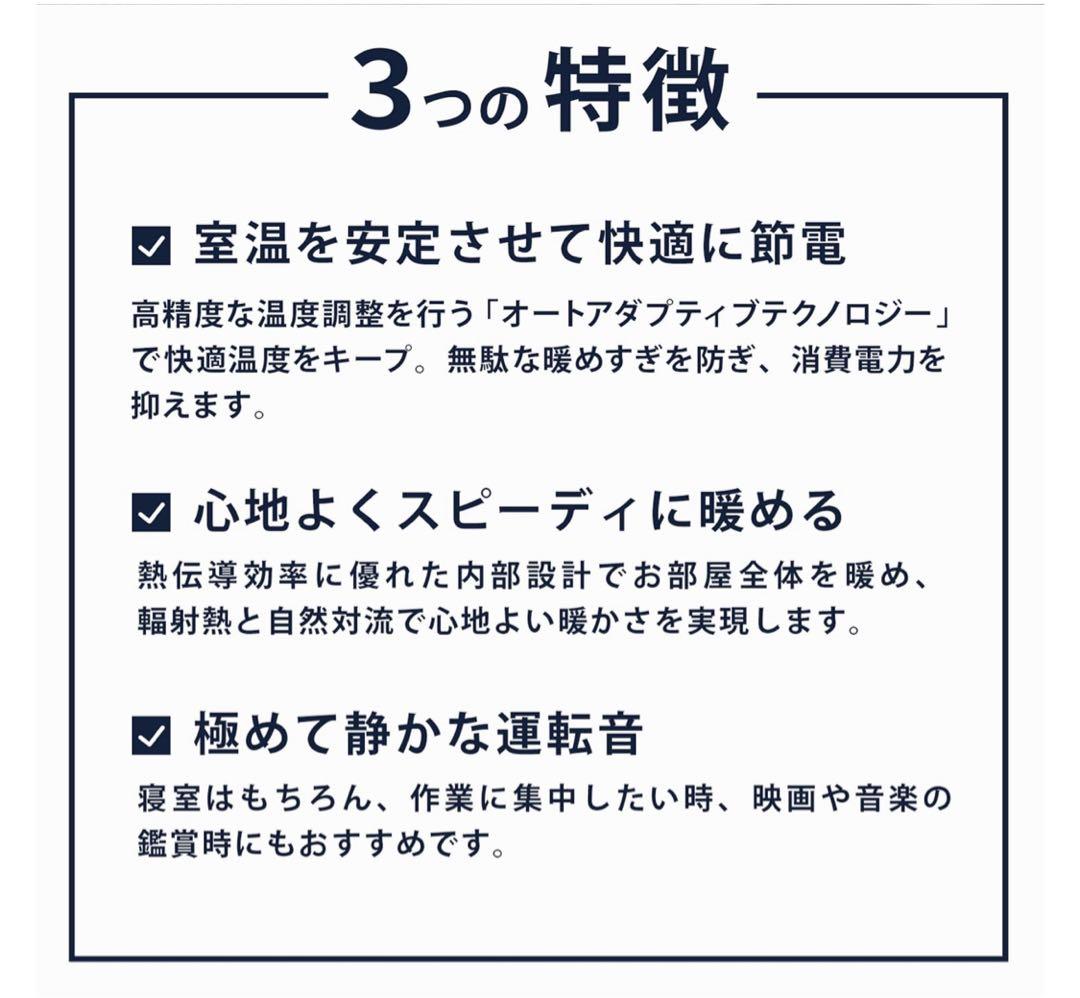 3つの特徴

☑ 室温を安定させて快適に節電

高精度な温度調整を行う「オートアダプティブテクノロジー」で快適温度をキープ。無駄な暖めすぎを防ぎ、消費電力を抑えます。

☑ 心地よくスピーディに暖める

熱伝導効率に優れた内部設計でお部屋全体を暖め、輻射熱と自然対流で心地よい暖かさを実現します。

☑ 極めて静かな運転音

寝室はもちろん、作業に集中したい時、映画や音楽の鑑賞時にもおすすめです。